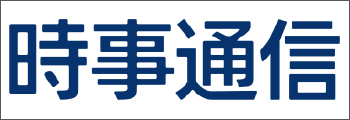 時事通信